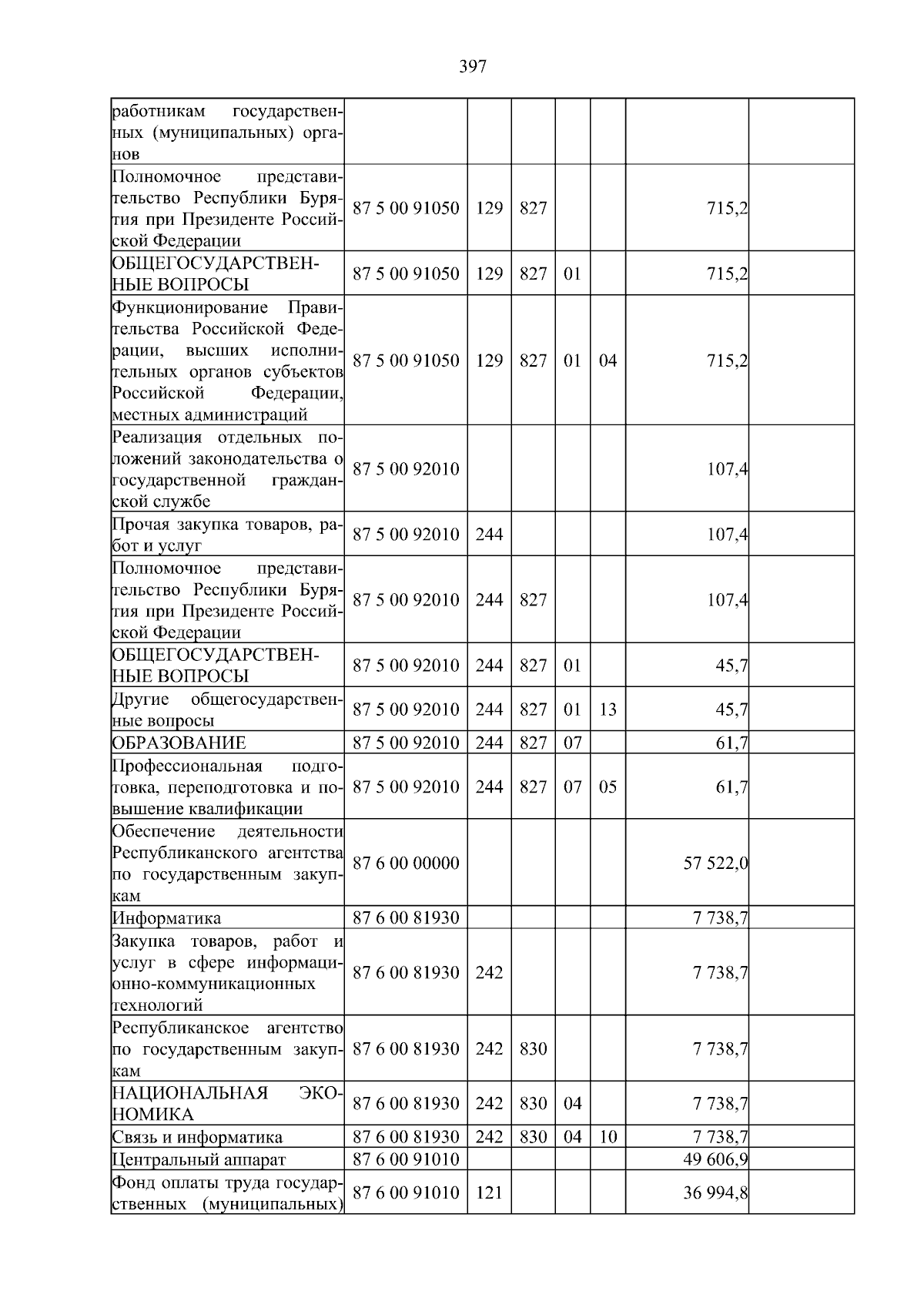 397

| работникам государственных (муниципальных) органов | | | | | | | |
|---|---|---|---|---|---|---|---|
| Полномочное представительство Республики Бурятия при Президенте Российской Федерации | 87 5 00 91050 | 129 | 827 | | | 715,2 | |
| ОБЩЕГОСУДАРСТВЕННЫЕ ВОПРОСЫ | 87 5 00 91050 | 129 | 827 | 01 | | 715,2 | |
| Функционирование Правительства Российской Федерации, высших исполнительных органов субъектов Российской Федерации, местных администраций | 87 5 00 91050 | 129 | 827 | 01 | 04 | 715,2 | |
| Реализация отдельных положений законодательства о государственной гражданской службе | 87 5 00 92010 | | | | | 107,4 | |
| Прочая закупка товаров, работ и услуг | 87 5 00 92010 | 244 | | | | 107,4 | |
| Полномочное представительство Республики Бурятия при Президенте Российской Федерации | 87 5 00 92010 | 244 | 827 | | | 107,4 | |
| ОБЩЕГОСУДАРСТВЕННЫЕ ВОПРОСЫ | 87 5 00 92010 | 244 | 827 | 01 | | 45,7 | |
| Другие общегосударственные вопросы | 87 5 00 92010 | 244 | 827 | 01 | 13 | 45,7 | |
| ОБРАЗОВАНИЕ | 87 5 00 92010 | 244 | 827 | 07 | | 61,7 | |
| Профессиональная подготовка, переподготовка и повышение квалификации | 87 5 00 92010 | 244 | 827 | 07 | 05 | 61,7 | |
| Обеспечение деятельности Республиканского агентства по государственным закупкам | 87 6 00 00000 | | | | | 57 522,0 | |
| Информатика | 87 6 00 81930 | | | | | 7 738,7 | |
| Закупка товаров, работ и услуг в сфере информационно-коммуникационных технологий | 87 6 00 81930 | 242 | | | | 7 738,7 | |
| Республиканское агентство по государственным закупкам | 87 6 00 81930 | 242 | 830 | | | 7 738,7 | |
| НАЦИОНАЛЬНАЯ ЭКОНОМИКА | 87 6 00 81930 | 242 | 830 | 04 | | 7 738,7 | |
| Связь и информатика | 87 6 00 81930 | 242 | 830 | 04 | 10 | 7 738,7 | |
| Центральный аппарат | 87 6 00 91010 | | | | | 49 606,9 | |
| Фонд оплаты труда государственных (муниципальных) | 87 6 00 91010 | 121 | | | | 36 994,8 | |